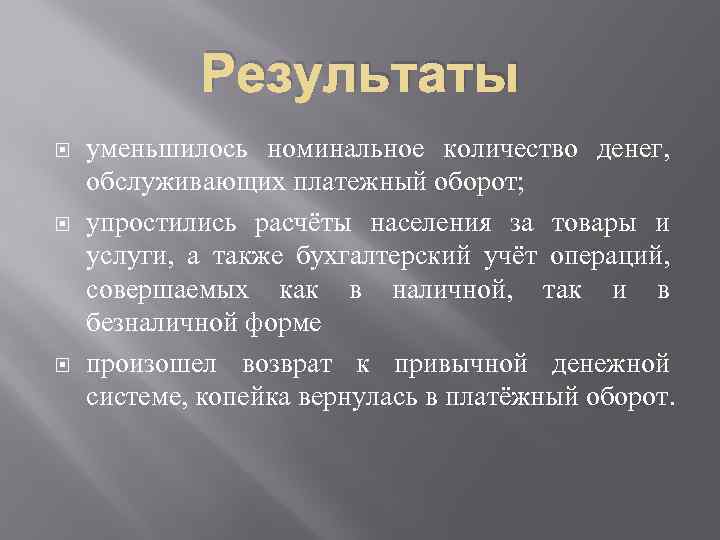 Результаты

уменьшилось номинальное количество денег, обслуживающих платежный оборот;

упростились расчёты населения за товары и услуги, а также бухгалтерский учёт операций, совершаемых как в наличной, так и в безналичной форме

произошел возврат к привычной денежной системе, копейка вернулась в платёжный оборот.